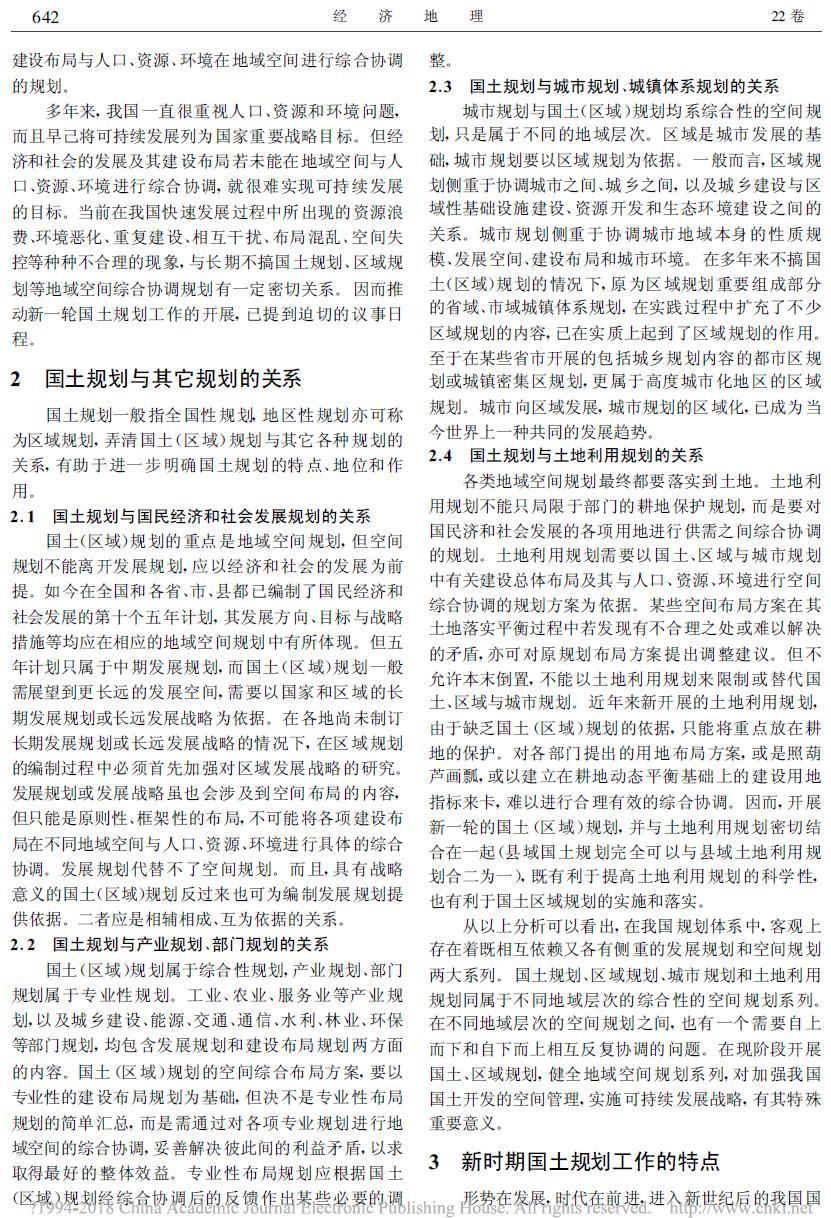 642　　经　济　地　理　　22卷

建设布局与人口、资源、环境在地域空间进行综合协调的规划。

多年来，我国一直很重视人口、资源和环境问题，而且早已将可持续发展列为国家重要战略目标。但经济和社会的发展及其建设布局若未能在地域空间与人口、资源、环境进行综合协调，就很难实现可持续发展的目标。当前在我国快速发展过程中所出现的资源浪费、环境恶化、重复建设、相互干扰、布局混乱、空间失控等种种不合理的现象，与长期不搞国土规划、区域规划等地域空间综合协调规划有一定密切关系。因而推动新一轮国土规划工作的开展，已提到迫切的议事日程。

2　国土规划与其它规划的关系

国土规划一般指全国性规划，地区性规划亦可称为区域规划，弄清国土（区域）规划与其它各种规划的关系，有助于进一步明确国土规划的特点、地位和作用。

2.1　国土规划与国民经济和社会发展规划的关系

国土（区域）规划的重点是地域空间规划，但空间规划不能离开发展规划，应以经济和社会的发展为前提。如今在全国和各省、市、县都已编制了国民经济和社会发展的第十个五年计划，其发展方向、目标与战略措施等均应在相应的地域空间规划中有所体现。但五年计划只属于中期发展规划，而国土（区域）规划一般需展望到更长远的发展空间，需要以国家和区域的长期发展规划或长远发展战略为依据。在各地尚未制订长期发展规划或长远发展战略的情况下，在区域规划的编制过程中必须首先加强对区域发展战略的研究。发展规划或发展战略虽也会涉及到空间布局的内容，但只能是原则性、框架性的布局，不可能将各项建设布局在不同地域空间与人口、资源、环境进行具体的综合协调。发展规划代替不了空间规划。而且，具有战略意义的国土（区域）规划反过来也可为编制发展规划提供依据。二者应是相辅相成、互为依据的关系。

2.2　国土规划与产业规划、部门规划的关系

国土（区域）规划属于综合性规划，产业规划、部门规划属于专业性规划。工业、农业、服务业等产业规划，以及城乡建设、能源、交通、通信、水利、林业、环保等部门规划，均包含发展规划和建设布局规划两方面的内容。国土（区域）规划的空间综合布局方案，要以专业性的建设布局规划为基础，但决不是专业性布局规划的简单汇总，而是需通过对各项专业规划进行地域空间的综合协调，妥善解决彼此间的利益矛盾，以求取得最好的整体效益。专业性布局规划应根据国土（区域）规划经综合协调后的反馈作出某些必要的调整。

2.3　国土规划与城市规划、城镇体系规划的关系

城市规划与国土（区域）规划均系综合性的空间规划，只是属于不同的地域层次。区域是城市发展的基础，城市规划要以区域规划为依据。一般而言，区域规划侧重于协调城市之间、城乡之间，以及城乡建设与区域性基础设施建设、资源开发和生态环境建设之间的关系。城市规划侧重于协调城市地域本身的性质规模、发展空间、建设布局和城市环境。在多年来不搞国土（区域）规划的情况下，原为区域规划重要组成部分的省域、市域城镇体系规划，在实践过程中扩充了不少区域规划的内容，已在实质上起到了区域规划的作用。至于在某些省市开展的包括城乡规划内容的都市区规划或城镇密集区规划，更属于高度城市化地区的区域规划。城市向区域发展，城市规划的区域化，已成为当今世界上一种共同的发展趋势。

2.4　国土规划与土地利用规划的关系

各类地域空间规划最终都要落实到土地。土地利用规划不能只局限于部门的耕地保护规划，而是要对国民济和社会发展的各项用地进行供需之间综合协调的规划。土地利用规划需要以国土、区域与城市规划中有关建设总体布局及其与人口、资源、环境进行空间综合协调的规划方案为依据。某些空间布局方案在其土地落实平衡过程中若发现有不合理之处或难以解决的矛盾，亦可对原规划布局方案提出调整建议。但不允许本末倒置，不能以土地利用规划来限制或替代国土、区域与城市规划。近年来新开展的土地利用规划，由于缺乏国土（区域）规划的依据，只能将重点放在耕地的保护。对各部门提出的用地布局方案，或是照葫芦画瓢，或以建立在耕地动态平衡基础上的建设用地指标来卡，难以进行合理有效的综合协调。因而，开展新一轮的国土（区域）规划，并与土地利用规划密切结合在一起（县域国土规划完全可以与县域土地利用规划合二为一），既有利于提高土地利用规划的科学性，也有利于国土区域规划的实施和落实。

从以上分析可以看出，在我国规划体系中，客观上存在着既相互依赖又各有侧重的发展规划和空间规划两大系列。国土规划、区域规划、城市规划和土地利用规划同属于不同地域层次的综合性的空间规划系列。在不同地域层次的空间规划之间，也有一个需要自上而下和自下而上相互反复协调的问题。在现阶段开展国土、区域规划，健全地域空间规划系列，对加强我国国土开发的空间管理，实施可持续发展战略，有其特殊重要意义。

3　新时期国土规划工作的特点

形势在发展，时代在前进，进入新世纪后的我国国

?1994-2018 China Academic Journal Electronic Publishing House. All rights reserved.　http://www.cnki.net